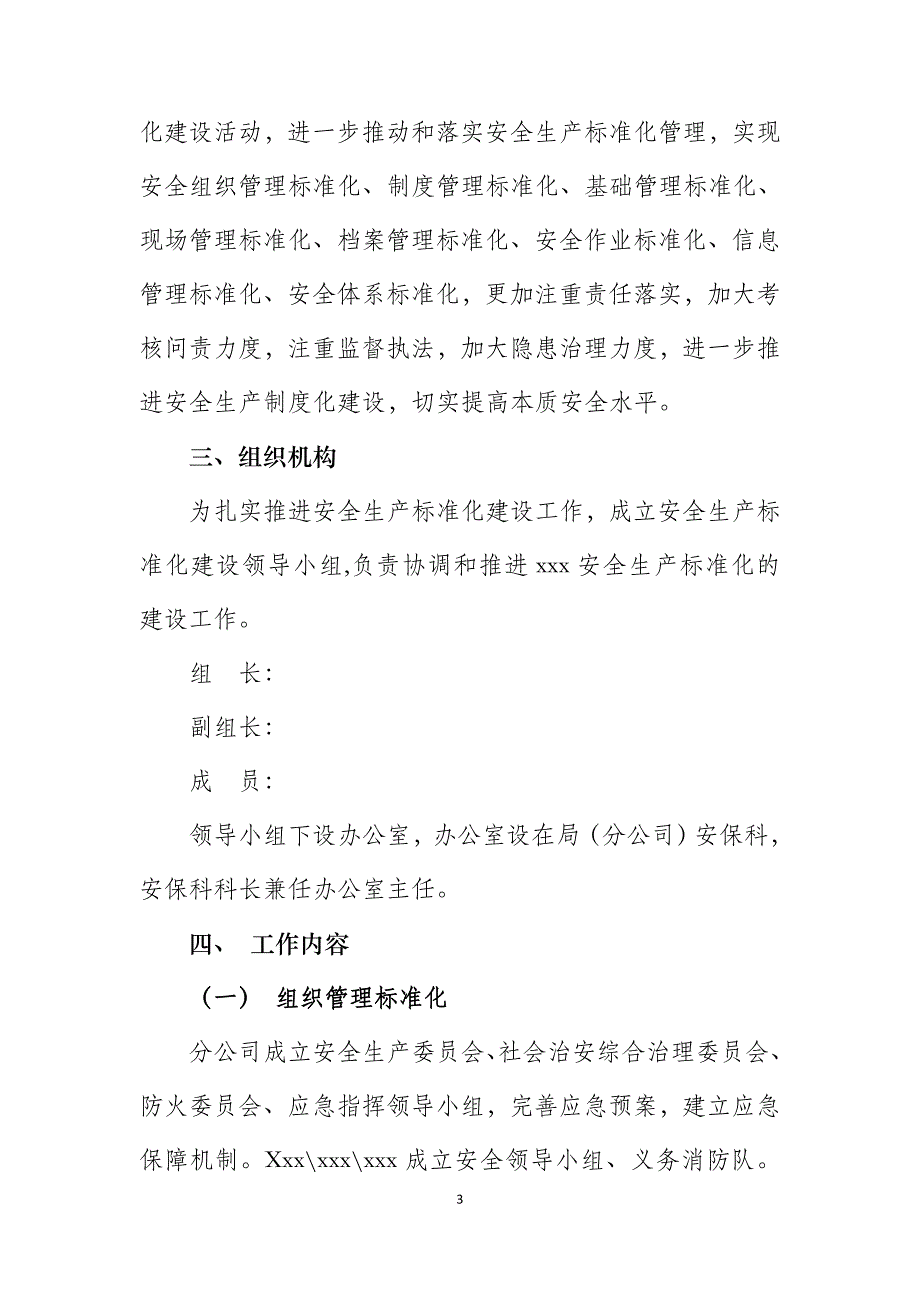 化建设活动，进一步推动和落实安全生产标准化管理，实现安全组织管理标准化、制度管理标准化、基础管理标准化、现场管理标准化、档案管理标准化、安全作业标准化、信息管理标准化、安全体系标准化，更加注重责任落实，加大考核问责力度，注重监督执法，加大隐患治理力度，进一步推进安全生产制度化建设，切实提高本质安全水平。

三、组织机构

为扎实推进安全生产标准化建设工作，成立安全生产标准化建设领导小组,负责协调和推进 xxx 安全生产标准化的建设工作。

组　长：

副组长：

成　员：

领导小组下设办公室，办公室设在局（分公司）安保科，安保科科长兼任办公室主任。

四、　工作内容

（一）　组织管理标准化

分公司成立安全生产委员会、社会治安综合治理委员会、防火委员会、应急指挥领导小组，完善应急预案，建立应急保障机制。Xxx\xxx\xxx 成立安全领导小组、义务消防队。

3